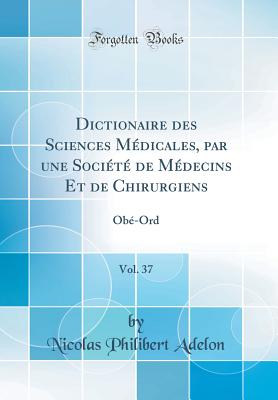 Forgotten Books

Dictionaire des Sciences Médicales, par une Société de Médecins Et de Chirurgiens

Obé-Ord

Vol. 37

by
Nicolas Philibert Adelon